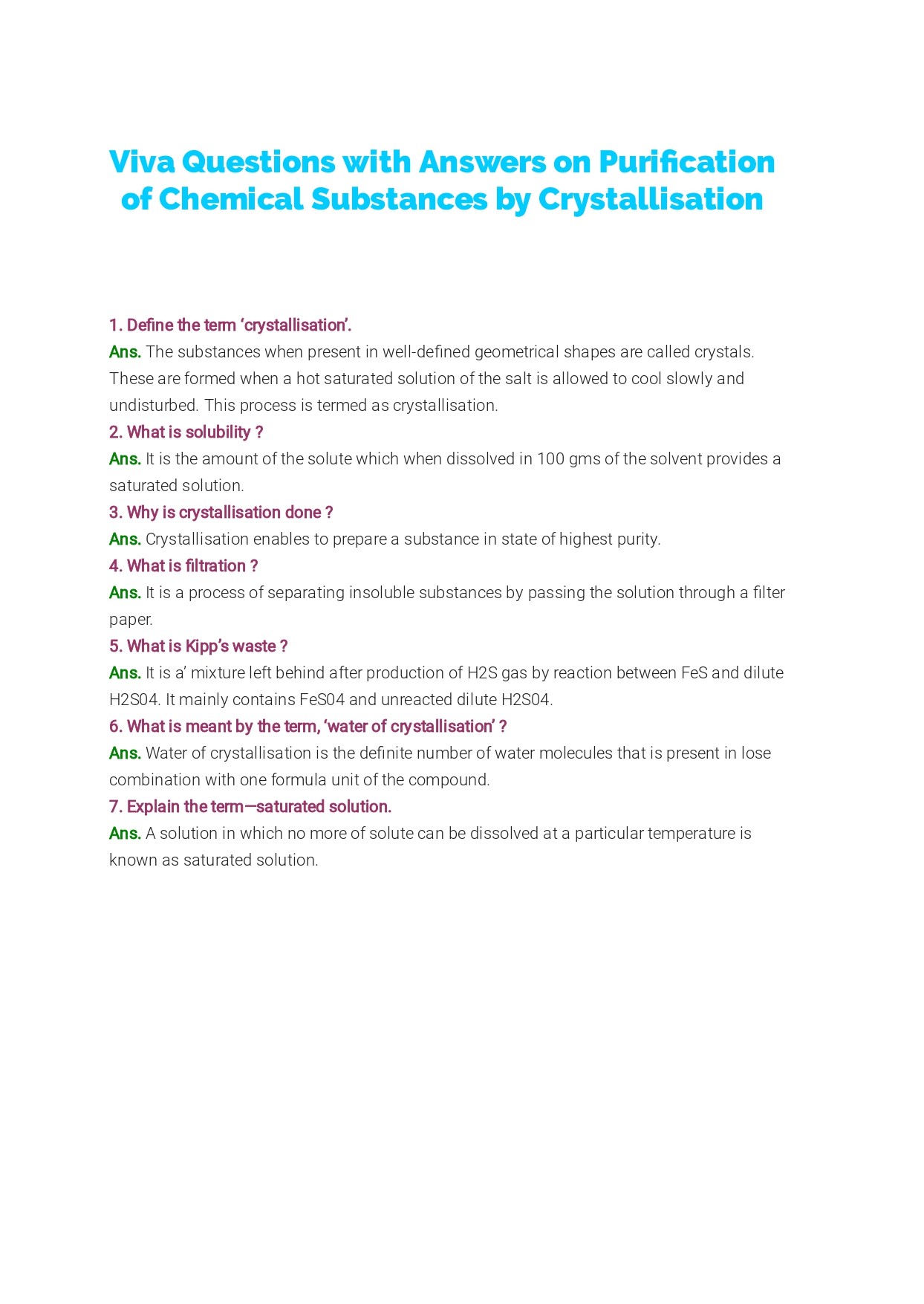 Viva Questions with Answers on Purification of Chemical Substances by Crystallisation

1. Define the term ‘crystallisation’.
Ans. The substances when present in well-defined geometrical shapes are called crystals. These are formed when a hot saturated solution of the salt is allowed to cool slowly and undisturbed. This process is termed as crystallisation.
2. What is solubility ?
Ans. It is the amount of the solute which when dissolved in 100 gms of the solvent provides a saturated solution.
3. Why is crystallisation done ?
Ans. Crystallisation enables to prepare a substance in state of highest purity.
4. What is filtration ?
Ans. It is a process of separating insoluble substances by passing the solution through a filter paper.
5. What is Kipp’s waste ?
Ans. It is a’ mixture left behind after production of H2S gas by reaction between FeS and dilute H2S04. It mainly contains FeS04 and unreacted dilute H2S04.
6. What is meant by the term, ‘water of crystallisation’ ?
Ans. Water of crystallisation is the definite number of water molecules that is present in lose combination with one formula unit of the compound.
7. Explain the term—saturated solution.
Ans. A solution in which no more of solute can be dissolved at a particular temperature is known as saturated solution.